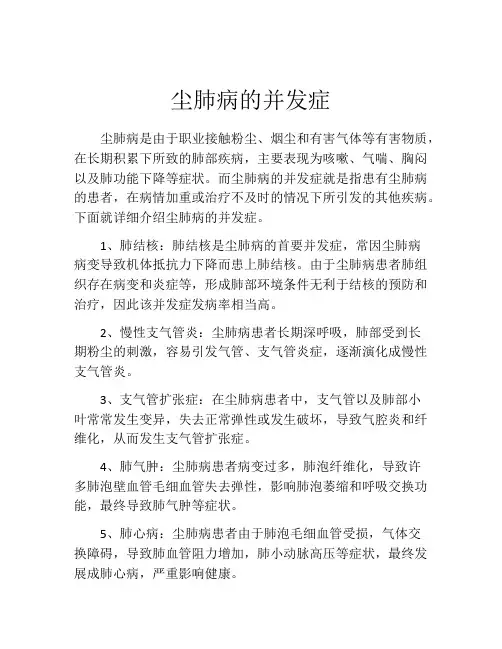 尘肺病的并发症

尘肺病是由于职业接触粉尘、烟尘和有害气体等有害物质，在长期积累下所致的肺部疾病，主要表现为咳嗽、气喘、胸闷以及肺功能下降等症状。而尘肺病的并发症就是指患有尘肺病的患者，在病情加重或治疗不及时的情况下所引发的其他疾病。下面就详细介绍尘肺病的并发症。

1、肺结核：肺结核是尘肺病的首要并发症，常因尘肺病病变导致机体抵抗力下降而患上肺结核。由于尘肺病患者肺组织存在病变和炎症等，形成肺部环境条件无利于结核的预防和治疗，因此该并发症发病率相当高。

2、慢性支气管炎：尘肺病患者长期深呼吸，肺部受到长期粉尘的刺激，容易引发气管、支气管炎症，逐渐演化成慢性支气管炎。

3、支气管扩张症：在尘肺病患者中，支气管以及肺部小叶常常发生变异，失去正常弹性或发生破坏，导致气腔炎和纤维化，从而发生支气管扩张症。

4、肺气肿：尘肺病患者病变过多，肺泡纤维化，导致许多肺泡壁血管毛细血管失去弹性，影响肺泡萎缩和呼吸交换功能，最终导致肺气肿等症状。

5、肺心病：尘肺病患者由于肺泡毛细血管受损，气体交换障碍，导致肺血管阻力增加，肺小动脉高压等症状，最终发展成肺心病，严重影响健康。